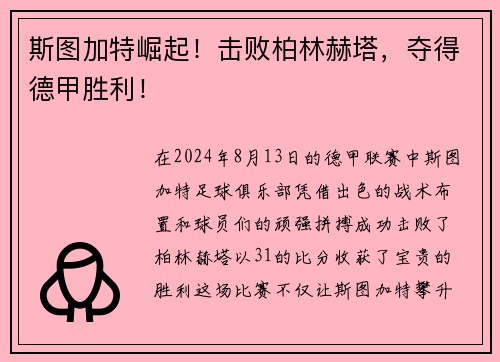 斯图加特崛起！击败柏林赫塔，夺得德甲胜利！

在2024年8月13日的德甲联赛中斯图加特足球俱乐部凭借出色的战术布置和球员们的顽强拼搏成功击败了柏林赫塔以31的比分收获了宝贵的胜利这场比赛不仅让斯图加特攀升